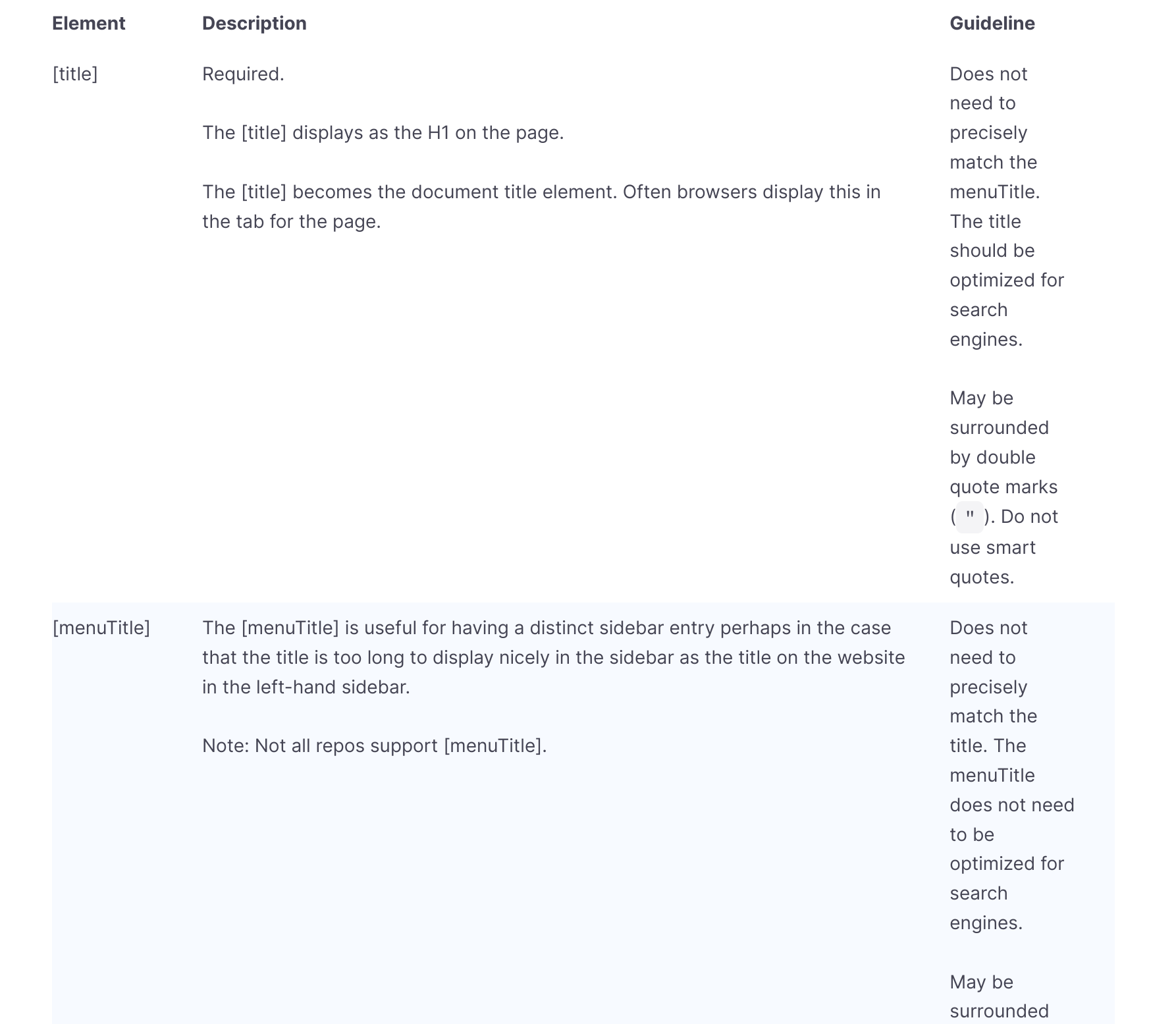 | Element | Description | Guideline |
|---|---|---|
| [title] | Required.<br><br>The [title] displays as the H1 on the page.<br><br>The [title] becomes the document title element. Often browsers display this in the tab for the page. | Does not need to precisely match the menuTitle. The title should be optimized for search engines.<br><br>May be surrounded by double quote marks ( " ). Do not use smart quotes. |
| [menuTitle] | The [menuTitle] is useful for having a distinct sidebar entry perhaps in the case that the title is too long to display nicely in the sidebar as the title on the website in the left-hand sidebar.<br><br>Note: Not all repos support [menuTitle]. | Does not need to precisely match the title. The menuTitle does not need to be optimized for search engines.<br><br>May be surrounded |